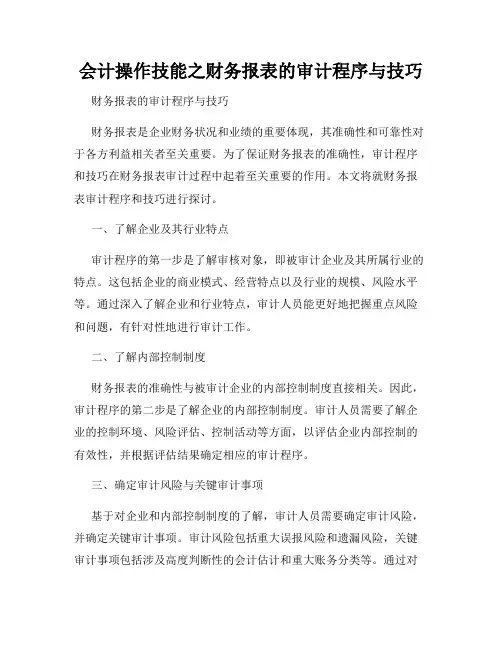 会计操作技能之财务报表的审计程序与技巧

财务报表的审计程序与技巧

财务报表是企业财务状况和业绩的重要体现，其准确性和可靠性对于各方利益相关者至关重要。为了保证财务报表的准确性，审计程序和技巧在财务报表审计过程中起着至关重要的作用。本文将就财务报表审计程序和技巧进行探讨。

一、了解企业及其行业特点

审计程序的第一步是了解审核对象，即被审计企业及其所属行业的特点。这包括企业的商业模式、经营特点以及行业的规模、风险水平等。通过深入了解企业和行业特点，审计人员能更好地把握重点风险和问题，有针对性地进行审计工作。

二、了解内部控制制度

财务报表的准确性与被审计企业的内部控制制度直接相关。因此，审计程序的第二步是了解企业的内部控制制度。审计人员需要了解企业的控制环境、风险评估、控制活动等方面，以评估企业内部控制的有效性，并根据评估结果确定相应的审计程序。

三、确定审计风险与关键审计事项

基于对企业和内部控制制度的了解，审计人员需要确定审计风险，并确定关键审计事项。审计风险包括重大误报风险和遗漏风险，关键审计事项包括涉及高度判断性的会计估计和重大账务分类等。通过对